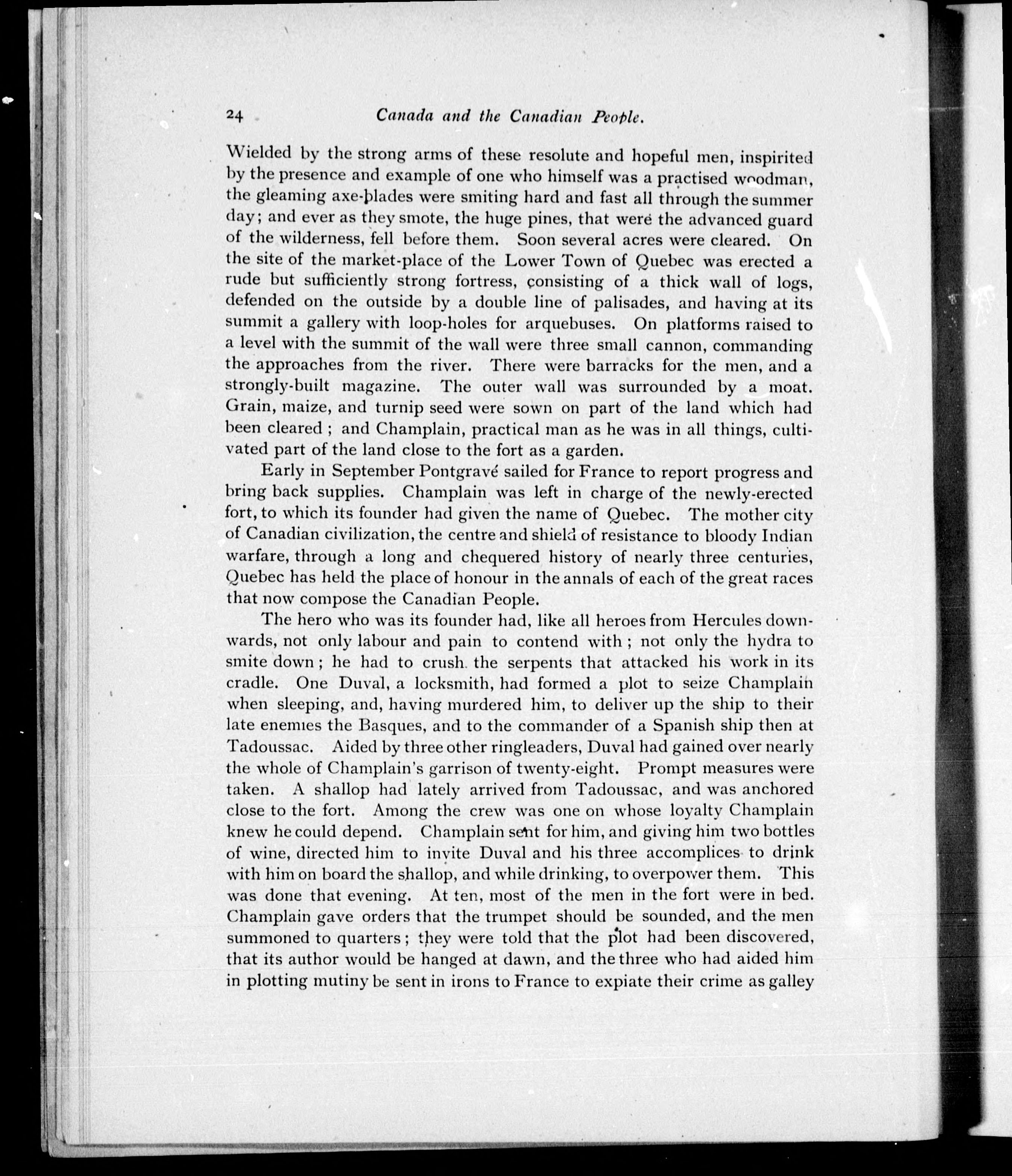 24 Canada and the Canadian People.

Wielded by the strong arms of these resolute and hopeful men, inspirited by the presence and example of one who himself was a practised woodman, the gleaming axe-blades were smiting hard and fast all through the summer day; and ever as they smote, the huge pines, that were the advanced guard of the wilderness, fell before them. Soon several acres were cleared. On the site of the market-place of the Lower Town of Quebec was erected a rude but sufficiently strong fortress, consisting of a thick wall of logs, defended on the outside by a double line of palisades, and having at its summit a gallery with loop-holes for arquebuses. On platforms raised to a level with the summit of the wall were three small cannon, commanding the approaches from the river. There were barracks for the men, and a strongly-built magazine. The outer wall was surrounded by a moat. Grain, maize, and turnip seed were sown on part of the land which had been cleared ; and Champlain, practical man as he was in all things, cultivated part of the land close to the fort as a garden.

Early in September Pontgravé sailed for France to report progress and bring back supplies. Champlain was left in charge of the newly-erected fort, to which its founder had given the name of Quebec. The mother city of Canadian civilization, the centre and shield of resistance to bloody Indian warfare, through a long and chequered history of nearly three centuries, Quebec has held the place of honour in the annals of each of the great races that now compose the Canadian People.

The hero who was its founder had, like all heroes from Hercules downwards, not only labour and pain to contend with ; not only the hydra to smite down ; he had to crush the serpents that attacked his work in its cradle. One Duval, a locksmith, had formed a plot to seize Champlain when sleeping, and, having murdered him, to deliver up the ship to their late enemies the Basques, and to the commander of a Spanish ship then at Tadoussac. Aided by three other ringleaders, Duval had gained over nearly the whole of Champlain's garrison of twenty-eight. Prompt measures were taken. A shallop had lately arrived from Tadoussac, and was anchored close to the fort. Among the crew was one on whose loyalty Champlain knew he could depend. Champlain sent for him, and giving him two bottles of wine, directed him to invite Duval and his three accomplices to drink with him on board the shallop, and while drinking, to overpower them. This was done that evening. At ten, most of the men in the fort were in bed. Champlain gave orders that the trumpet should be sounded, and the men summoned to quarters ; they were told that the plot had been discovered, that its author would be hanged at dawn, and the three who had aided him in plotting mutiny be sent in irons to France to expiate their crime as galley